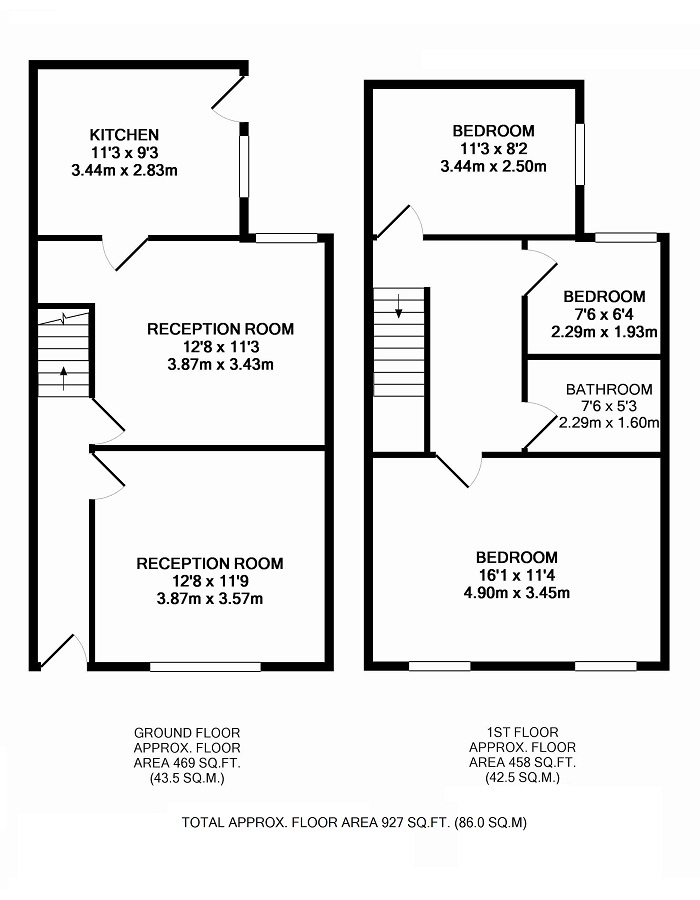 KITCHEN
11'3 x 9'3
3.44m x 2.83m

RECEPTION ROOM
12'8 x 11'3
3.87m x 3.43m

RECEPTION ROOM
12'8 x 11'9
3.87m x 3.57m

BEDROOM
11'3 x 8'2
3.44m x 2.50m

BEDROOM
7'6 x 6'4
2.29m x 1.93m

BATHROOM
7'6 x 5'3
2.29m x 1.60m

BEDROOM
16'1 x 11'4
4.90m x 3.45m

GROUND FLOOR
APPROX. FLOOR
AREA 469 SQ.FT.
(43.5 SQ.M.)

1ST FLOOR
APPROX. FLOOR
AREA 458 SQ.FT.
(42.5 SQ.M.)

TOTAL APPROX. FLOOR AREA 927 SQ.FT. (86.0 SQ.M)